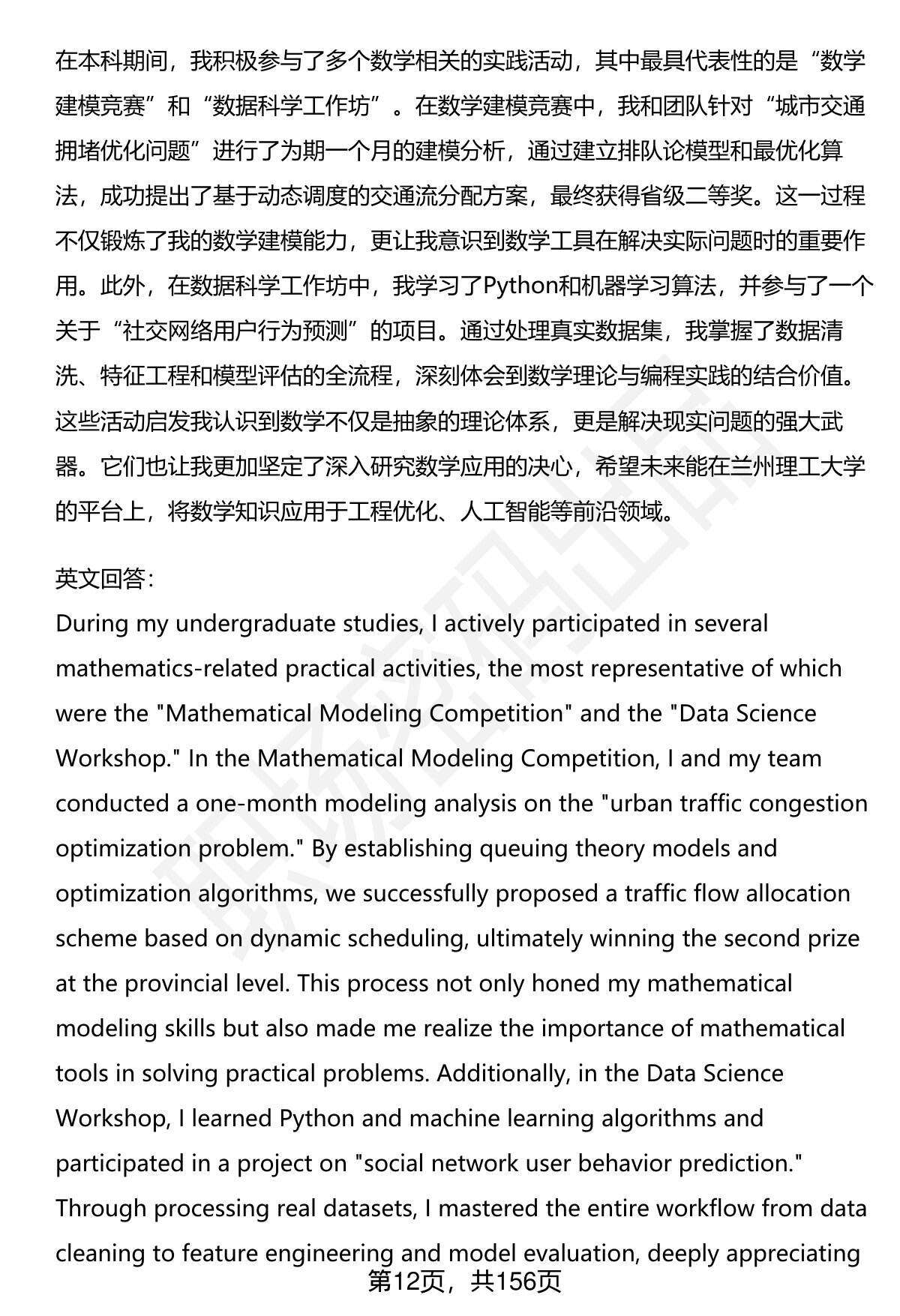 在本科期间，我积极参与了多个数学相关的实践活动，其中最具代表性的是“数学建模竞赛”和“数据科学工作坊”。在数学建模竞赛中，我和团队针对“城市交通拥堵优化问题”进行了为期一个月的建模分析，通过建立排队论模型和最优化算法，成功提出了基于动态调度的交通流分配方案，最终获得省级二等奖。这一过程不仅锻炼了我的数学建模能力，更让我意识到数学工具在解决实际问题时的重要作用。此外，在数据科学工作坊中，我学习了Python和机器学习算法，并参与了一个关于“社交网络用户行为预测”的项目。通过处理真实数据集，我掌握了数据清洗、特征工程和模型评估的全流程，深刻体会到数学理论与编程实践的结合价值。这些活动启发我认识到数学不仅是抽象的理论体系，更是解决现实问题的强大武器。它们也让我更加坚定了深入研究数学应用的决心，希望未来能在兰州理工大学的平台上，将数学知识应用于工程优化、人工智能等前沿领域。

英文回答：
During my undergraduate studies, I actively participated in several mathematics-related practical activities, the most representative of which were the "Mathematical Modeling Competition" and the "Data Science Workshop." In the Mathematical Modeling Competition, I and my team conducted a one-month modeling analysis on the "urban traffic congestion optimization problem." By establishing queuing theory models and optimization algorithms, we successfully proposed a traffic flow allocation scheme based on dynamic scheduling, ultimately winning the second prize at the provincial level. This process not only honed my mathematical modeling skills but also made me realize the importance of mathematical tools in solving practical problems. Additionally, in the Data Science Workshop, I learned Python and machine learning algorithms and participated in a project on "social network user behavior prediction." Through processing real datasets, I mastered the entire workflow from data cleaning to feature engineering and model evaluation, deeply appreciating

第12页，共156页